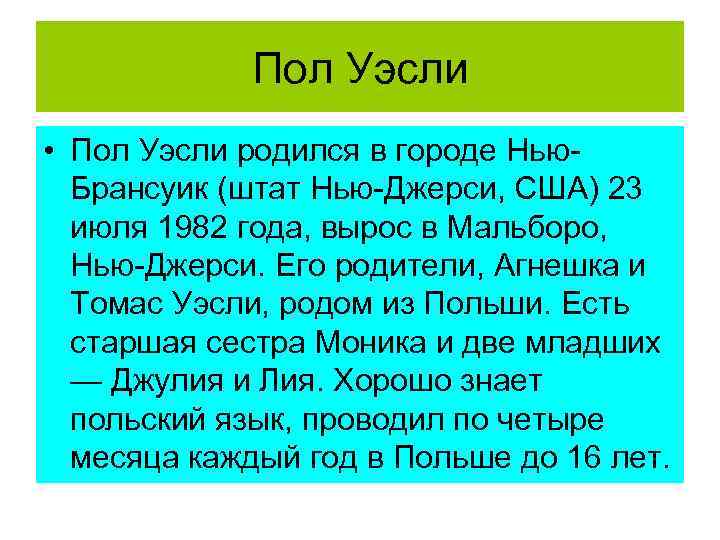 Пол Уэсли

• Пол Уэсли родился в городе Нью-Брансуик (штат Нью-Джерси, США) 23 июля 1982 года, вырос в Мальборо, Нью-Джерси. Его родители, Агнешка и Томас Уэсли, родом из Польши. Есть старшая сестра Моника и две младших — Джулия и Лия. Хорошо знает польский язык, проводил по четыре месяца каждый год в Польше до 16 лет.